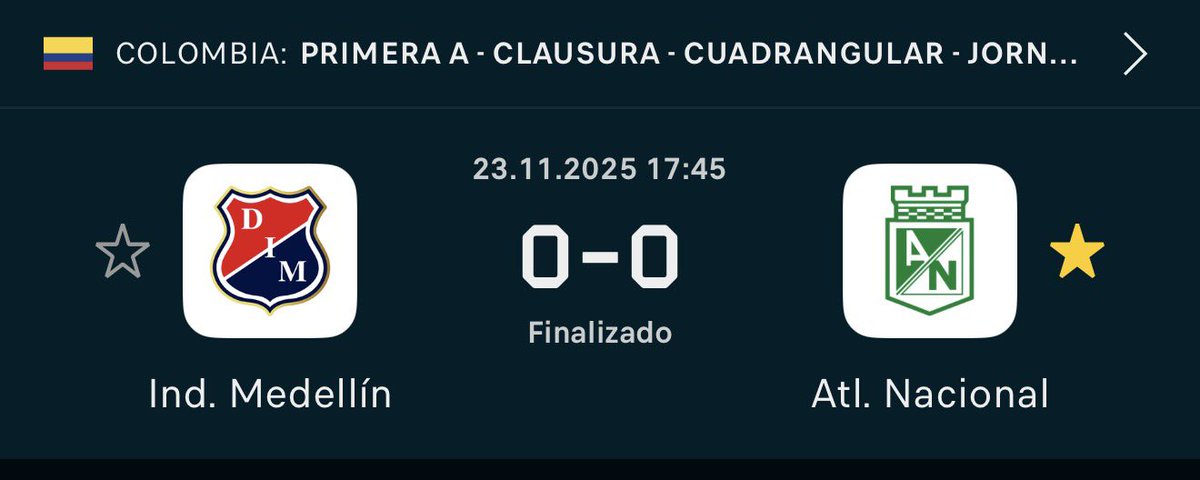 COLOMBIA: PRIMERA A - CLAUSURA - CUADRANGULAR - JORN...

23.11.2025 17:45

DIM

0-0

AN

Finalizado

Ind. Medellín

Atl. Nacional